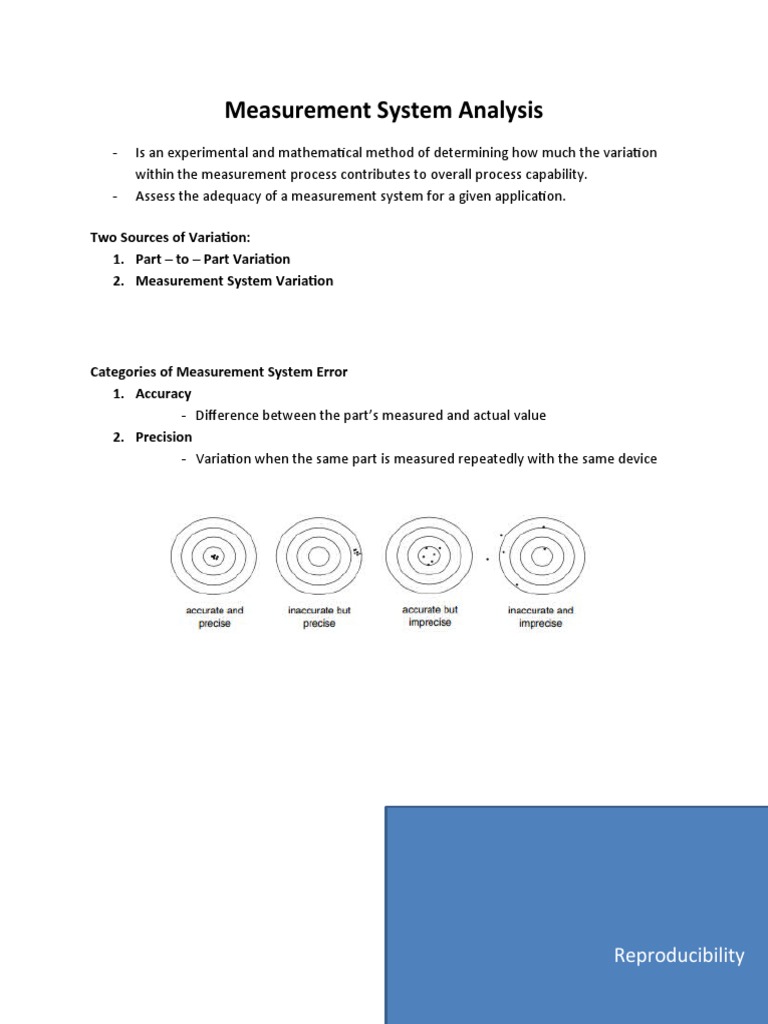 Measurement System Analysis

- Is an experimental and mathematical method of determining how much the variation within the measurement process contributes to overall process capability.
- Assess the adequacy of a measurement system for a given application.

Two Sources of Variation:
1. Part – to – Part Variation
2. Measurement System Variation

Categories of Measurement System Error
1. Accuracy
- Difference between the part's measured and actual value
2. Precision
- Variation when the same part is measured repeatedly with the same device

accurate and precise

inaccurate but precise

accurate but imprecise

inaccurate and imprecise

Reproducibility